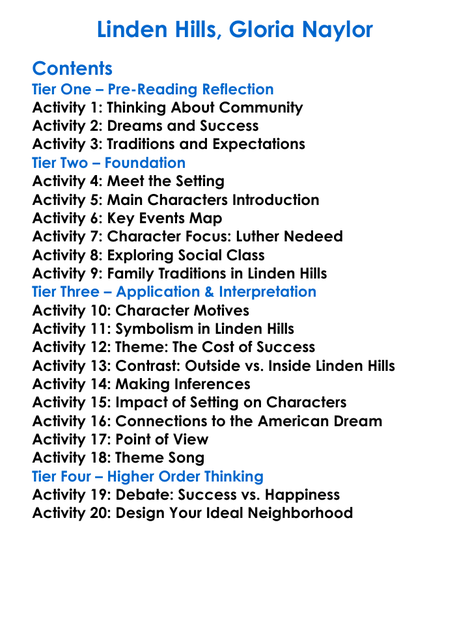 Linden Hills, Gloria Naylor

Contents

Tier One – Pre-Reading Reflection
Activity 1: Thinking About Community
Activity 2: Dreams and Success
Activity 3: Traditions and Expectations

Tier Two – Foundation
Activity 4: Meet the Setting
Activity 5: Main Characters Introduction
Activity 6: Key Events Map
Activity 7: Character Focus: Luther Nedeed
Activity 8: Exploring Social Class
Activity 9: Family Traditions in Linden Hills

Tier Three – Application & Interpretation
Activity 10: Character Motives
Activity 11: Symbolism in Linden Hills
Activity 12: Theme: The Cost of Success
Activity 13: Contrast: Outside vs. Inside Linden Hills
Activity 14: Making Inferences
Activity 15: Impact of Setting on Characters
Activity 16: Connections to the American Dream
Activity 17: Point of View
Activity 18: Theme Song

Tier Four – Higher Order Thinking
Activity 19: Debate: Success vs. Happiness
Activity 20: Design Your Ideal Neighborhood